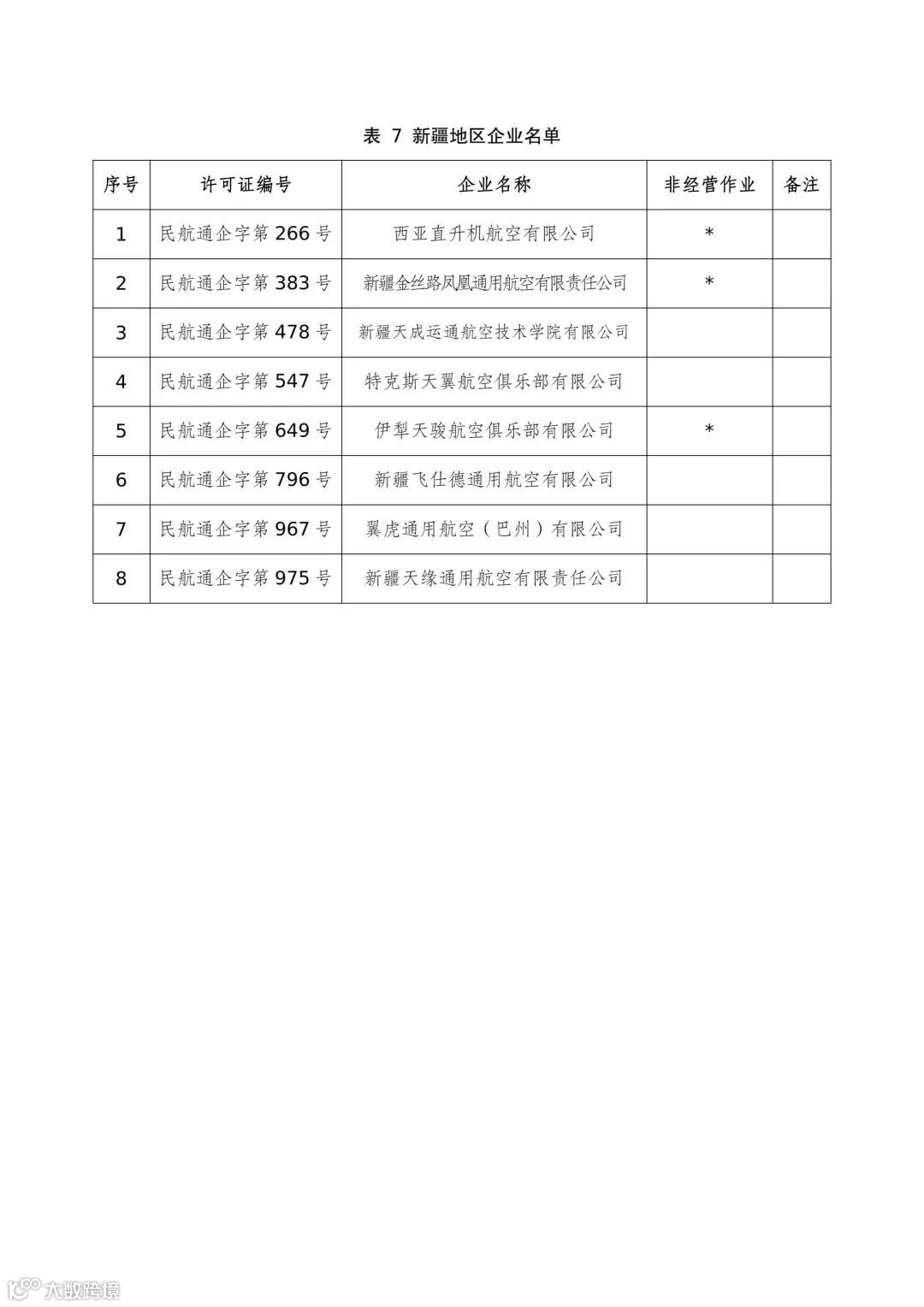 表 7 新疆地区企业名单

| 序号 | 许可证编号 | 企业名称 | 非经营作业 | 备注 |
|---|---|---|---|---|
| 1 | 民航通企字第 266 号 | 西亚直升机航空有限公司 | * | |
| 2 | 民航通企字第 383 号 | 新疆金丝路凤凰通用航空有限责任公司 | * | |
| 3 | 民航通企字第 478 号 | 新疆天成运通航空技术学院有限公司 | | |
| 4 | 民航通企字第 547 号 | 特克斯天翼航空俱乐部有限公司 | | |
| 5 | 民航通企字第 649 号 | 伊犁天骏航空俱乐部有限公司 | * | |
| 6 | 民航通企字第 796 号 | 新疆飞仕德通用航空有限公司 | | |
| 7 | 民航通企字第 967 号 | 翼虎通用航空（巴州）有限公司 | | |
| 8 | 民航通企字第 975 号 | 新疆天缘通用航空有限责任公司 | | |

大数跨境